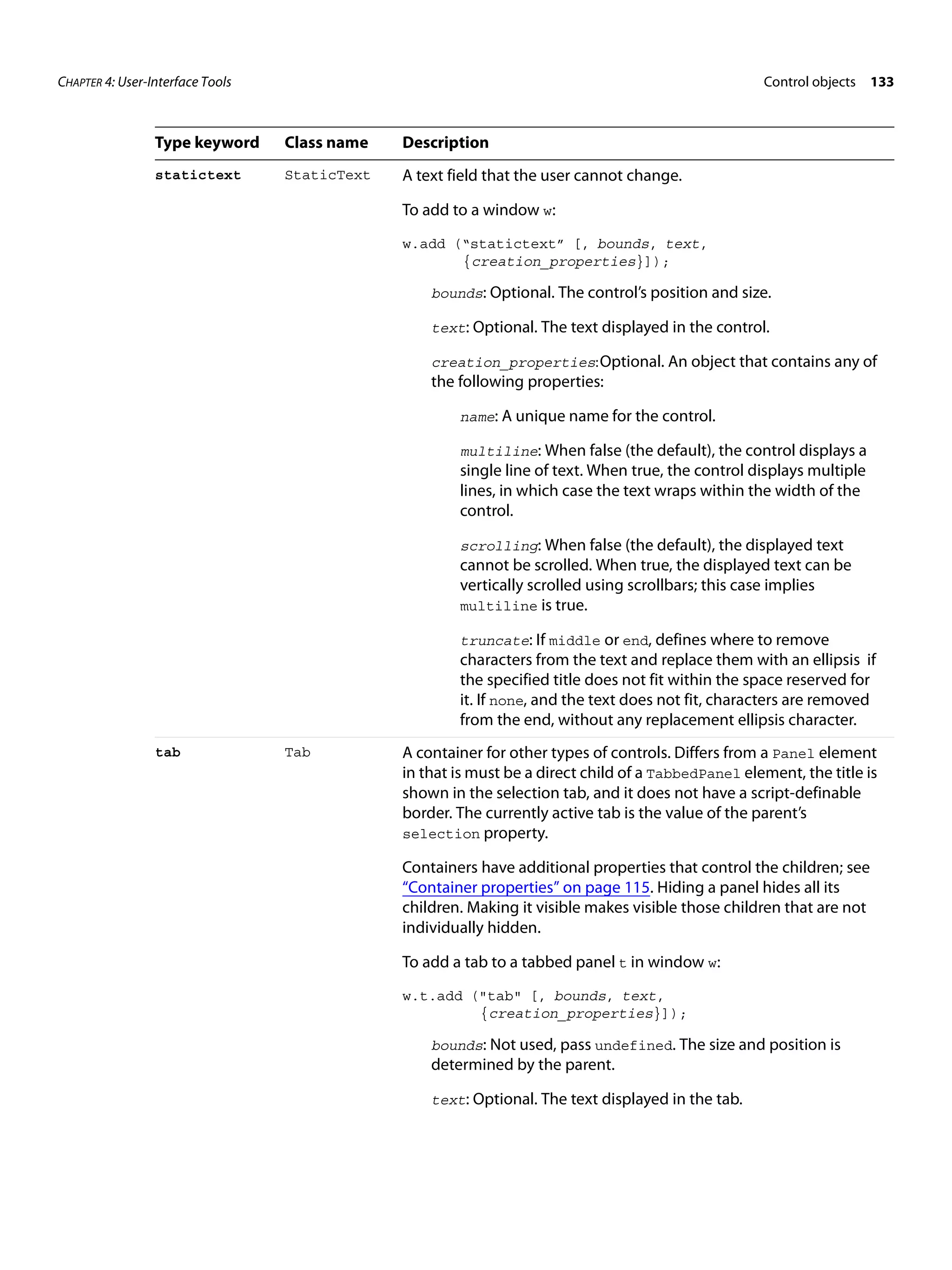 CHAPTER 4: User-Interface Tools

Control objects 133

| Type keyword | Class name | Description |
|---|---|---|
| statictext | StaticText | A text field that the user cannot change.<br><br>To add to a window w:<br><br>w.add (“statictext” [, bounds, text, {creation_properties}]);<br><br>bounds: Optional. The control’s position and size.<br><br>text: Optional. The text displayed in the control.<br><br>creation_properties:Optional. An object that contains any of the following properties:<br><br>name: A unique name for the control.<br><br>multiline: When false (the default), the control displays a single line of text. When true, the control displays multiple lines, in which case the text wraps within the width of the control.<br><br>scrolling: When false (the default), the displayed text cannot be scrolled. When true, the displayed text can be vertically scrolled using scrollbars; this case implies multiline is true.<br><br>truncate: If middle or end, defines where to remove characters from the text and replace them with an ellipsis if the specified title does not fit within the space reserved for it. If none, and the text does not fit, characters are removed from the end, without any replacement ellipsis character. |
| tab | Tab | A container for other types of controls. Differs from a Panel element in that is must be a direct child of a TabbedPanel element, the title is shown in the selection tab, and it does not have a script-definable border. The currently active tab is the value of the parent’s selection property.<br><br>Containers have additional properties that control the children; see “Container properties” on page 115. Hiding a panel hides all its children. Making it visible makes visible those children that are not individually hidden.<br><br>To add a tab to a tabbed panel t in window w:<br><br>w.t.add ("tab" [, bounds, text, {creation_properties}]);<br><br>bounds: Not used, pass undefined. The size and position is determined by the parent.<br><br>text: Optional. The text displayed in the tab. |